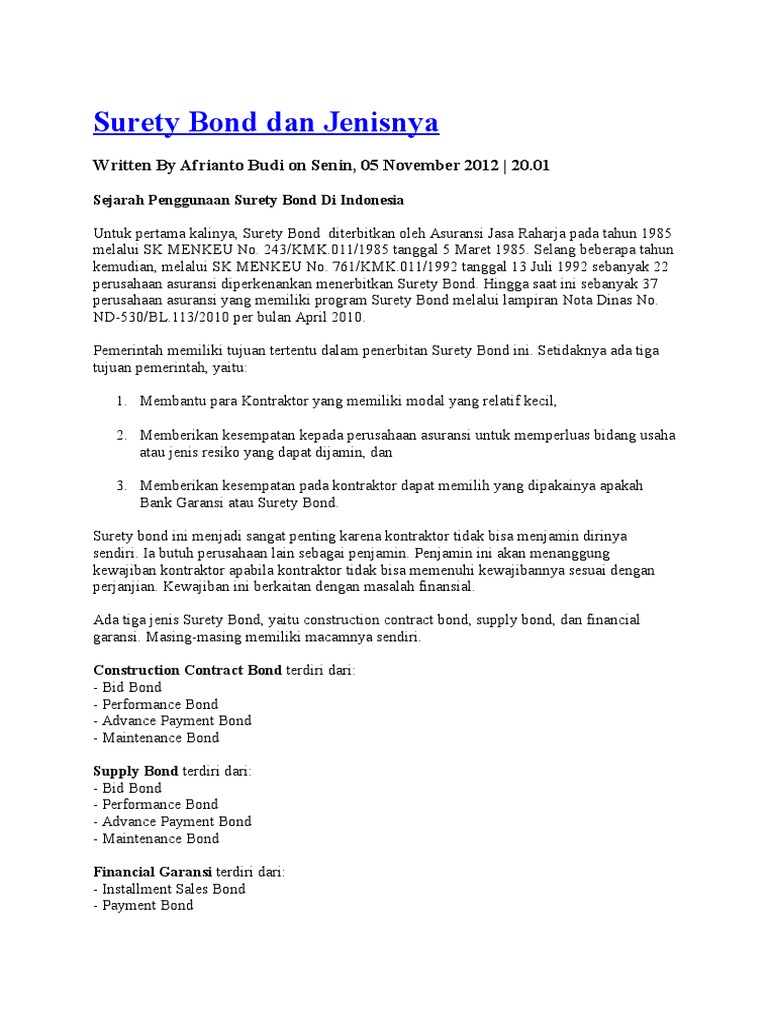 Surety Bond dan Jenisnya

Written By Afrianto Budi on Senin, 05 November 2012 | 20.01

Sejarah Penggunaan Surety Bond Di Indonesia

Untuk pertama kalinya, Surety Bond diterbitkan oleh Asuransi Jasa Raharja pada tahun 1985 melalui SK MENKEU No. 243/KMK.011/1985 tanggal 5 Maret 1985. Selang beberapa tahun kemudian, melalui SK MENKEU No. 761/KMK.011/1992 tanggal 13 Juli 1992 sebanyak 22 perusahaan asuransi diperkenankan menerbitkan Surety Bond. Hingga saat ini sebanyak 37 perusahaan asuransi yang memiliki program Surety Bond melalui lampiran Nota Dinas No. ND-530/BL.113/2010 per bulan April 2010.

Pemerintah memiliki tujuan tertentu dalam penerbitan Surety Bond ini. Setidaknya ada tiga tujuan pemerintah, yaitu:

1. Membantu para Kontraktor yang memiliki modal yang relatif kecil,

2. Memberikan kesempatan kepada perusahaan asuransi untuk memperluas bidang usaha atau jenis resiko yang dapat dijamin, dan

3. Memberikan kesempatan pada kontraktor dapat memilih yang dipakainya apakah Bank Garansi atau Surety Bond.

Surety bond ini menjadi sangat penting karena kontraktor tidak bisa menjamin dirinya sendiri. Ia butuh perusahaan lain sebagai penjamin. Penjamin ini akan menanggung kewajiban kontraktor apabila kontraktor tidak bisa memenuhi kewajibannya sesuai dengan perjanjian. Kewajiban ini berkaitan dengan masalah finansial.

Ada tiga jenis Surety Bond, yaitu construction contract bond, supply bond, dan financial garansi. Masing-masing memiliki macamnya sendiri.

Construction Contract Bond terdiri dari:
- Bid Bond
- Performance Bond
- Advance Payment Bond
- Maintenance Bond

Supply Bond terdiri dari:
- Bid Bond
- Performance Bond
- Advance Payment Bond
- Maintenance Bond

Financial Garansi terdiri dari:
- Installment Sales Bond
- Payment Bond